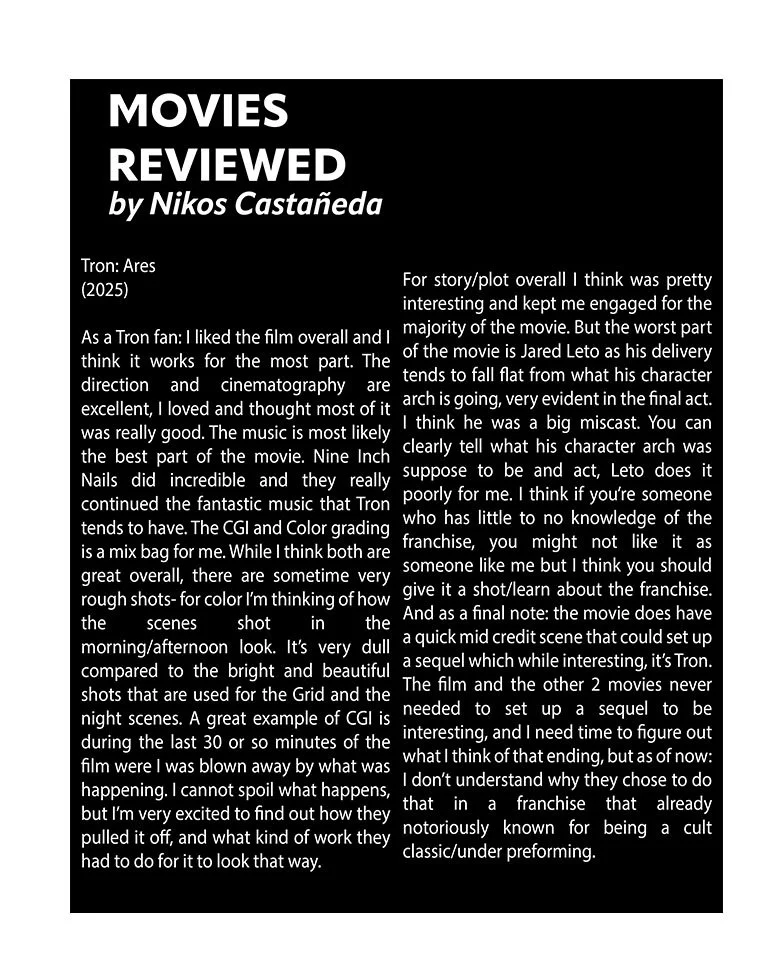 MOVIES REVIEWED
by Nikos Castañeda

Tron: Ares
(2025)

As a Tron fan: I liked the film overall and I think it works for the most part. The direction and cinematography are excellent, I loved and thought most of it was really good. The music is most likely the best part of the movie. Nine Inch Nails did incredible and they really continued the fantastic music that Tron tends to have. The CGI and Color grading is a mix bag for me. While I think both are great overall, there are sometime very rough shots- for color I'm thinking of how the scenes shot in the morning/afternoon look. It's very dull compared to the bright and beautiful shots that are used for the Grid and the night scenes. A great example of CGI is during the last 30 or so minutes of the film were I was blown away by what was happening. I cannot spoil what happens, but I'm very excited to find out how they pulled it off, and what kind of work they had to do for it to look that way.

For story/plot overall I think was pretty interesting and kept me engaged for the majority of the movie. But the worst part of the movie is Jared Leto as his delivery tends to fall flat from what his character arch is going, very evident in the final act. I think he was a big miscast. You can clearly tell what his character arch was suppose to be and act, Leto does it poorly for me. I think if you're someone who has little to no knowledge of the franchise, you might not like it as someone like me but I think you should give it a shot/learn about the franchise. And as a final note: the movie does have a quick mid credit scene that could set up a sequel which while interesting, it's Tron. The film and the other 2 movies never needed to set up a sequel to be interesting, and I need time to figure out what I think of that ending, but as of now: I don't understand why they chose to do that in a franchise that already notoriously known for being a cult classic/under preforming.